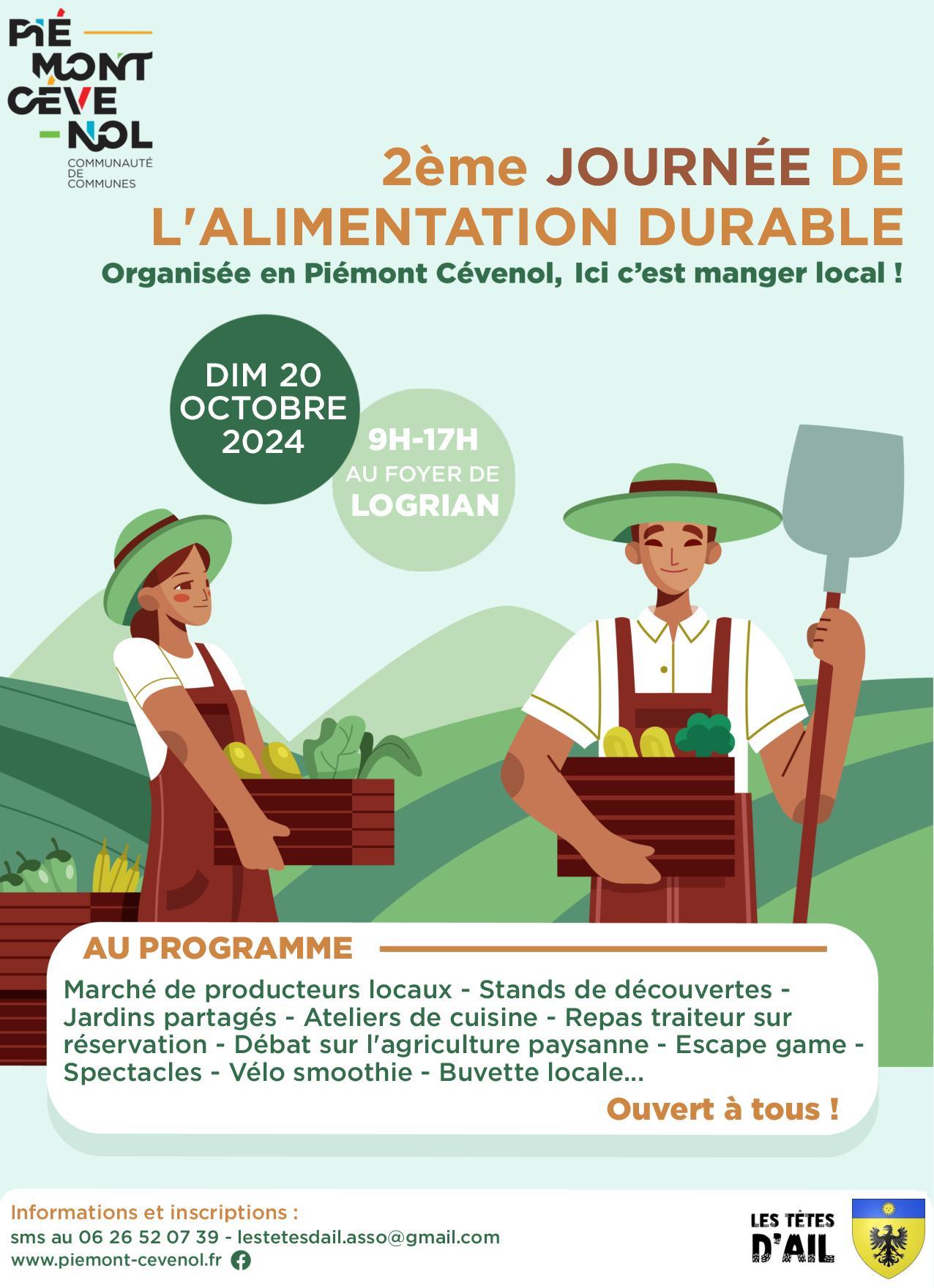 PIÉ MONT CÉVE NOL
COMMUNAUTÉ DE COMMUNES

2ème JOURNÉE DE L'ALIMENTATION DURABLE
Organisée en Piémont Cévenol, Ici c'est manger local !

DIM 20 OCTOBRE 2024

9H-17H
AU FOYER DE
LOGRIAN

AU PROGRAMME

Marché de producteurs locaux - Stands de découvertes - Jardins partagés - Ateliers de cuisine - Repas traiteur sur réservation - Débat sur l'agriculture paysanne - Escape game - Spectacles - Vélo smoothie - Buvette locale...

Ouvert à tous !

Informations et inscriptions :
sms au 06 26 52 07 39 - lestetesdail.asso@gmail.com
www.piemont-cevenol.fr

LES TÊTES D'AIL